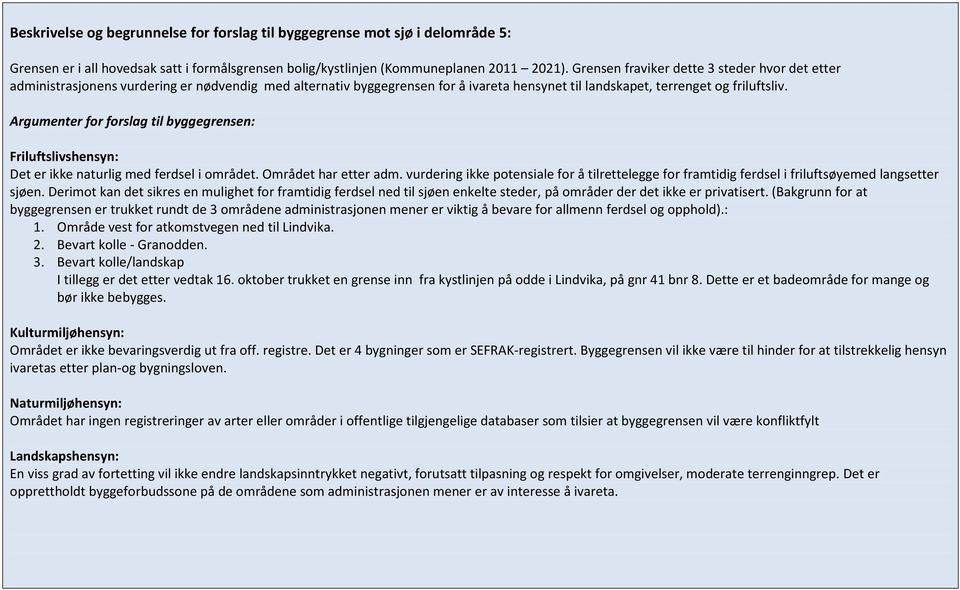 Beskrivelse og begrunnelse for forslag til byggegrense mot sjø i delområde 5:

Grensen er i all hovedsak satt i formålsgrensen bolig/kystlinjen (Kommuneplanen 2011 – 2021). Grensen fraviker dette 3 steder hvor det etter administrasjonens vurdering er nødvendig med alternativ byggegrensen for å ivareta hensynet til landskapet, terrenget og friluftsliv.

Argumenter for forslag til byggegrensen:

Friluftslivshensyn:
Det er ikke naturlig med ferdsel i området. Området har etter adm. vurdering ikke potensiale for å tilrettelegge for framtidig ferdsel i friluftsøyemed langsetter sjøen. Derimot kan det sikres en mulighet for framtidig ferdsel ned til sjøen enkelte steder, på områder der det ikke er privatisert. (Bakgrunn for at byggegrensen er trukket rundt de 3 områdene administrasjonen mener er viktig å bevare for allmenn ferdsel og opphold).:
1. Område vest for atkomstvegen ned til Lindvika.
2. Bevart kolle - Granodden.
3. Bevart kolle/landskap
I tillegg er det etter vedtak 16. oktober trukket en grense inn fra kystlinjen på odde i Lindvika, på gnr 41 bnr 8. Dette er et badeområde for mange og bør ikke bebygges.

Kulturmiljøhensyn:
Området er ikke bevaringsverdig ut fra off. registre. Det er 4 bygninger som er SEFRAK-registrert. Byggegrensen vil ikke være til hinder for at tilstrekkelig hensyn ivaretas etter plan-og bygningsloven.

Naturmiljøhensyn:
Området har ingen registreringer av arter eller områder i offentlige tilgjengelige databaser som tilsier at byggegrensen vil være konfliktfylt

Landskapshensyn:
En viss grad av fortetting vil ikke endre landskapsinntrykket negativt, forutsatt tilpasning og respekt for omgivelser, moderate terrenginngrep. Det er opprettholdt byggeforbudssone på de områdene som administrasjonen mener er av interesse å ivareta.